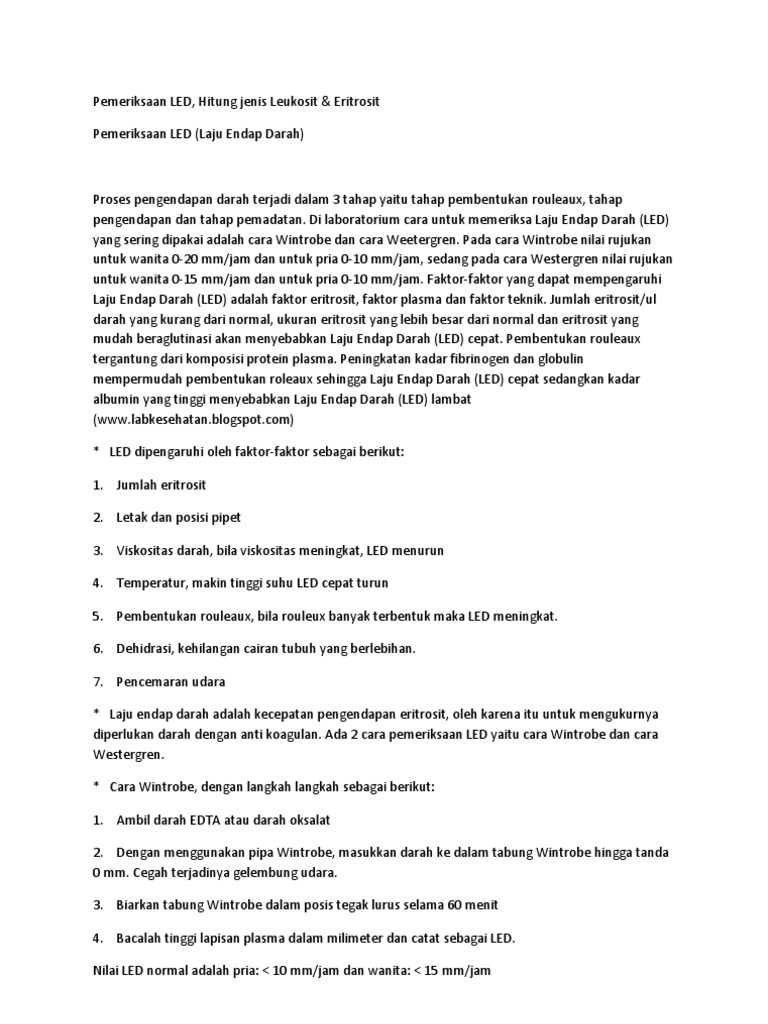 Pemeriksaan LED, Hitung jenis Leukosit & Eritrosit

Pemeriksaan LED (Laju Endap Darah)

Proses pengendapan darah terjadi dalam 3 tahap yaitu tahap pembentukan rouleaux, tahap pengendapan dan tahap pemadatan. Di laboratorium cara untuk memeriksa Laju Endap Darah (LED) yang sering dipakai adalah cara Wintrobe dan cara Weetergren. Pada cara Wintrobe nilai rujukan untuk wanita 0-20 mm/jam dan untuk pria 0-10 mm/jam, sedang pada cara Westergren nilai rujukan untuk wanita 0-15 mm/jam dan untuk pria 0-10 mm/jam. Faktor-faktor yang dapat mempengaruhi Laju Endap Darah (LED) adalah faktor eritrosit, faktor plasma dan faktor teknik. Jumlah eritrosit/ul darah yang kurang dari normal, ukuran eritrosit yang lebih besar dari normal dan eritrosit yang mudah beraglutinasi akan menyebabkan Laju Endap Darah (LED) cepat. Pembentukan rouleaux tergantung dari komposisi protein plasma. Peningkatan kadar fibrinogen dan globulin mempermudah pembentukan roleaux sehingga Laju Endap Darah (LED) cepat sedangkan kadar albumin yang tinggi menyebabkan Laju Endap Darah (LED) lambat (www.labkesehatan.blogspot.com)

* LED dipengaruhi oleh faktor-faktor sebagai berikut:

1. Jumlah eritrosit

2. Letak dan posisi pipet

3. Viskositas darah, bila viskositas meningkat, LED menurun

4. Temperatur, makin tinggi suhu LED cepat turun

5. Pembentukan rouleaux, bila rouleux banyak terbentuk maka LED meningkat.

6. Dehidrasi, kehilangan cairan tubuh yang berlebihan.

7. Pencemaran udara

* Laju endap darah adalah kecepatan pengendapan eritrosit, oleh karena itu untuk mengukurnya diperlukan darah dengan anti koagulan. Ada 2 cara pemeriksaan LED yaitu cara Wintrobe dan cara Westergren.

* Cara Wintrobe, dengan langkah langkah sebagai berikut:

1. Ambil darah EDTA atau darah oksalat

2. Dengan menggunakan pipa Wintrobe, masukkan darah ke dalam tabung Wintrobe hingga tanda 0 mm. Cegah terjadinya gelembung udara.

3. Biarkan tabung Wintrobe dalam posis tegak lurus selama 60 menit

4. Bacalah tinggi lapisan plasma dalam milimeter dan catat sebagai LED.

Nilai LED normal adalah pria: < 10 mm/jam dan wanita: < 15 mm/jam